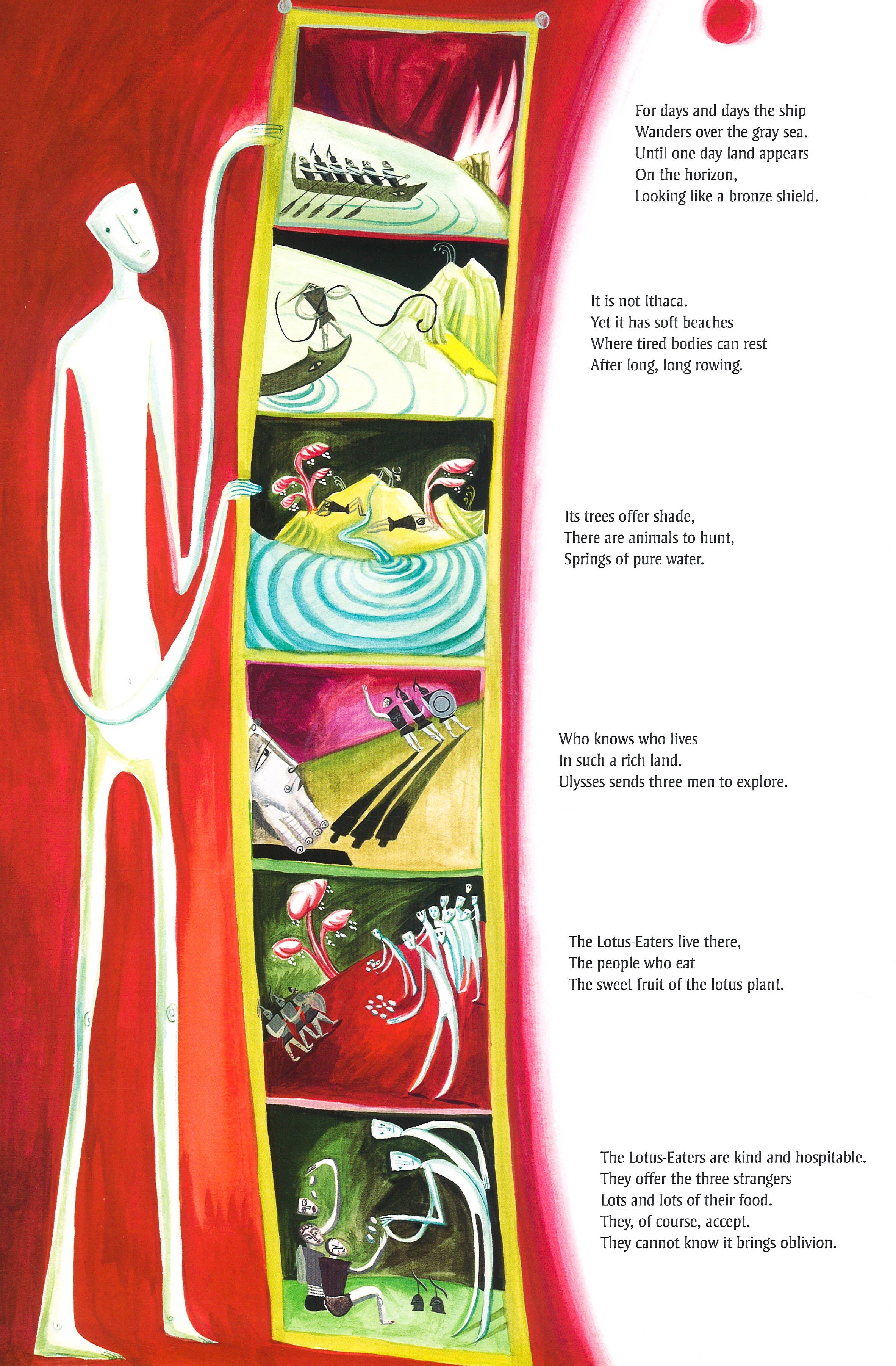 For days and days the ship
Wanders over the gray sea.
Until one day land appears
On the horizon,
Looking like a bronze shield.

It is not Ithaca.
Yet it has soft beaches
Where tired bodies can rest
After long, long rowing.

Its trees offer shade,
There are animals to hunt,
Springs of pure water.

Who knows who lives
In such a rich land.
Ulysses sends three men to explore.

The Lotus-Eaters live there,
The people who eat
The sweet fruit of the lotus plant.

The Lotus-Eaters are kind and hospitable.
They offer the three strangers
Lots and lots of their food.
They, of course, accept.
They cannot know it brings oblivion.